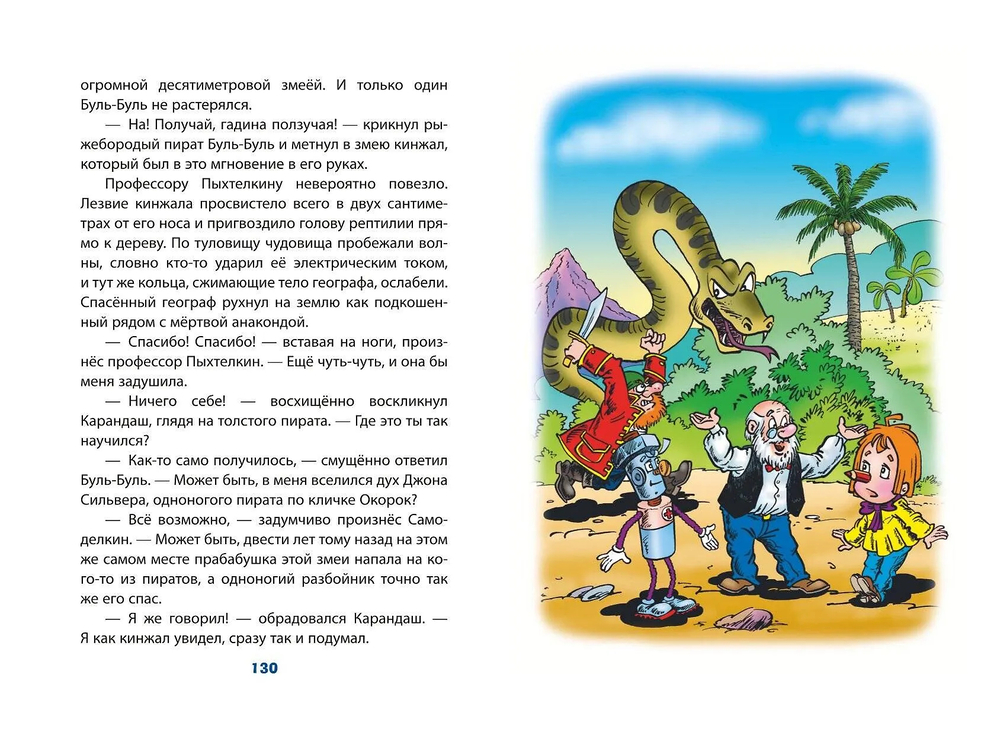 огромной десятиметровой змеёй. И только один Буль-Буль не растерялся.

— На! Получай, гадина ползучая! — крикнул рыжебородый пират Буль-Буль и метнул в змею кинжал, который был в это мгновение в его руках.

Профессору Пыхтелкину невероятно повезло. Лезвие кинжала просвистело всего в двух сантиметрах от его носа и пригвоздило голову рептилии прямо к дереву. По туловищу чудовища пробежали волны, словно кто-то ударил её электрическим током, и тут же кольца, сжимающие тело географа, ослабели. Спасённый географ рухнул на землю как подкошенный рядом с мёртвой анакондой.

— Спасибо! Спасибо! — вставая на ноги, произнёс профессор Пыхтелкин. — Ещё чуть-чуть, и она бы меня задушила.

— Ничего себе! — восхищённо воскликнул Карандаш, глядя на толстого пирата. — Где это ты так научился?

— Как-то само получилось, — смущённо ответил Буль-Буль. — Может быть, в меня вселился дух Джона Сильвера, одноногого пирата по кличке Окорок?

— Всё возможно, — задумчиво произнёс Самоделкин. — Может быть, двести лет тому назад на этом же самом месте прабабушка этой змеи напала на кого-то из пиратов, а одноногий разбойник точно так же его спас.

— Я же говорил! — обрадовался Карандаш. — Я как кинжал увидел, сразу так и подумал.

130